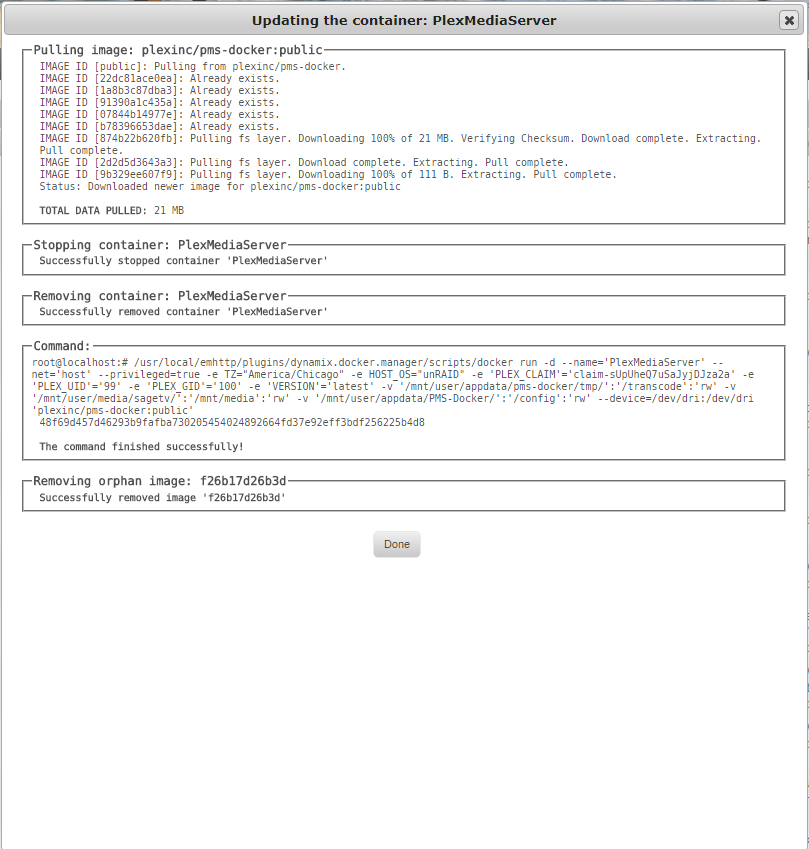 Updating the container: PlexMediaServer

Pulling image: plexinc/pms-docker:public
IMAGE ID [public]: Pulling from plexinc/pms-docker.
IMAGE ID [22dc81ace0ea]: Already exists.
IMAGE ID [1a8b3c87dba3]: Already exists.
IMAGE ID [91390a1c435a]: Already exists.
IMAGE ID [07844b14977e]: Already exists.
IMAGE ID [b78396653dae]: Already exists.
IMAGE ID [874b22b620fb]: Pulling fs layer. Downloading 100% of 21 MB. Verifying Checksum. Download complete. Extracting. Pull complete.
IMAGE ID [2d2d5d3643a3]: Pulling fs layer. Download complete. Extracting. Pull complete.
IMAGE ID [9b329ee607f9]: Pulling fs layer. Downloading 100% of 111 B. Extracting. Pull complete.
Status: Downloaded newer image for plexinc/pms-docker:public

TOTAL DATA PULLED: 21 MB

Stopping container: PlexMediaServer
Successfully stopped container 'PlexMediaServer'

Removing container: PlexMediaServer
Successfully removed container 'PlexMediaServer'

Command:
root@localhost:# /usr/local/emhttp/plugins/dynamix.docker.manager/scripts/docker run -d --name='PlexMediaServer' --net='host' --privileged=true -e TZ="America/Chicago" -e HOST_OS="unRAID" -e 'PLEX_CLAIM'='claim-sUpUheQ7uSaJyjDJza2a' -e 'PLEX_UID'='99' -e 'PLEX_GID'='100' -e 'VERSION'='latest' -v '/mnt/user/appdata/pms-docker/tmp/':'/transcode':'rw' -v '/mnt/user/media/sagetv/':'/mnt/media':'rw' -v '/mnt/user/appdata/PMS-Docker/':'/config':'rw' --device=/dev/dri:/dev/dri 'plexinc/pms-docker:public'
48f69d457d46293b9fafba730205454024892664fd37e92eff3bdf256225b4d8

The command finished successfully!

Removing orphan image: f26b17d26b3d
Successfully removed image 'f26b17d26b3d'

Done